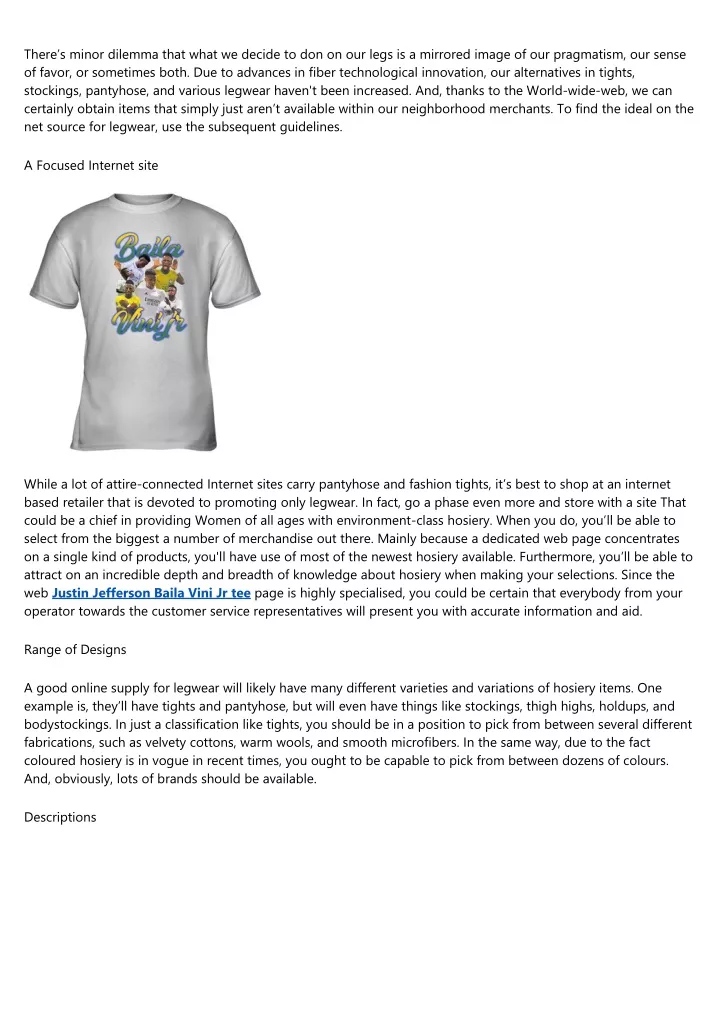 There's minor dilemma that what we decide to don on our legs is a mirrored image of our pragmatism, our sense of favor, or sometimes both. Due to advances in fiber technological innovation, our alternatives in tights, stockings, pantyhose, and various legwear haven't been increased. And, thanks to the World-wide-web, we can certainly obtain items that simply just aren't available within our neighborhood merchants. To find the ideal on the net source for legwear, use the subsequent guidelines.

A Focused Internet site

Baila Vini Jr

While a lot of attire-connected Internet sites carry pantyhose and fashion tights, it's best to shop at an internet based retailer that is devoted to promoting only legwear. In fact, go a phase even more and store with a site That could be a chief in providing Women of all ages with environment-class hosiery. When you do, you'll be able to select from the biggest a number of merchandise out there. Mainly because a dedicated web page concentrates on a single kind of products, you'll have use of most of the newest hosiery available. Furthermore, you'll be able to attract on an incredible depth and breadth of knowledge about hosiery when making your selections. Since the web Justin Jefferson Baila Vini Jr tee page is highly specialised, you could be certain that everybody from your operator towards the customer service representatives will present you with accurate information and aid.

Range of Designs

A good online supply for legwear will likely have many different varieties and variations of hosiery items. One example is, they'll have tights and pantyhose, but will even have things like stockings, thigh highs, holdups, and bodystockings. In just a classification like tights, you should be in a position to pick from between several different fabrications, such as velvety cottons, warm wools, and smooth microfibers. In the same way, due to the fact coloured hosiery is in vogue in recent times, you ought to be capable to pick from between dozens of colours. And, obviously, lots of brands should be available.

Descriptions